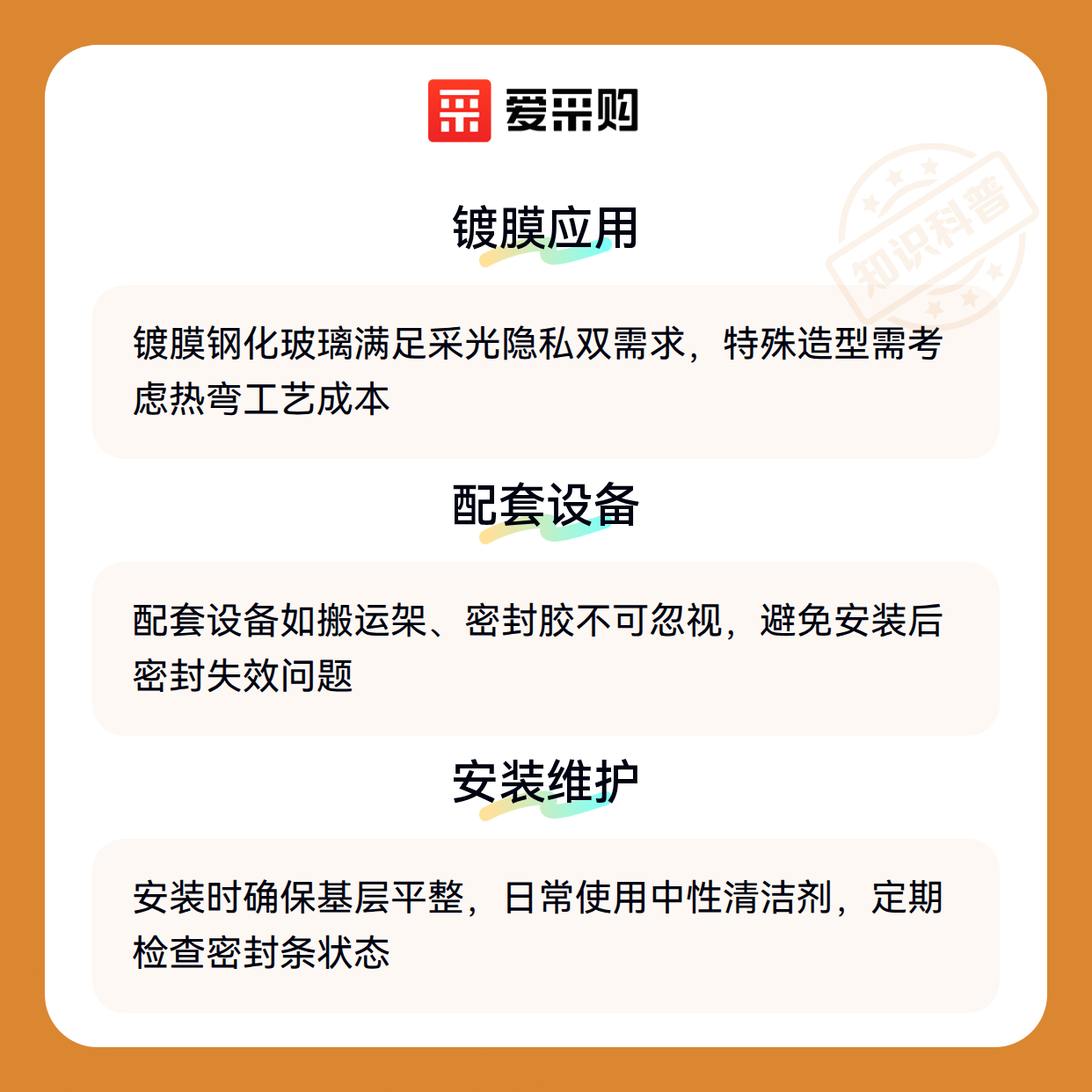 爱采购

镀膜应用

镀膜钢化玻璃满足采光隐私双需求，特殊造型需考虑热弯工艺成本

配套设备

配套设备如搬运架、密封胶不可忽视，避免安装后密封失效问题

安装维护

安装时确保基层平整，日常使用中性清洁剂，定期检查密封条状态

知识科普